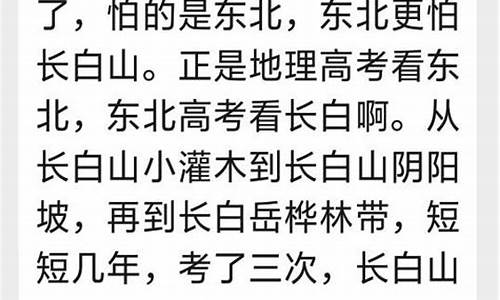 了，怕的是东北，东北更怕长白山。正是地理高考看东北，东北高考看长白啊。从长白山小灌木到长白山阴阳坡，再到长白岳桦林带，短短几年，考了三次，长白山